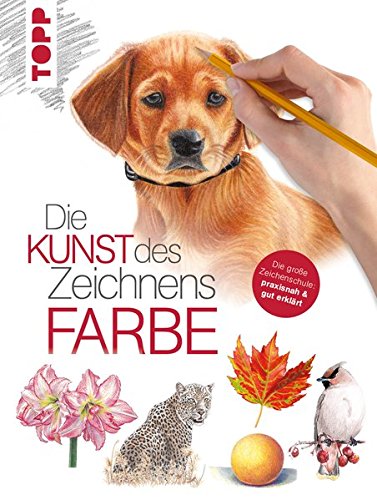 TOPP

Die KUNST des Zeichnens FARBE

Die große Zeichenschule: praxisnah & gut erklärt